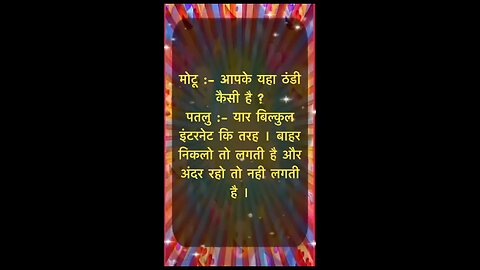 मोटू :- आपके यहा ठंडी कैसी है ?
पतलु :- यार बिल्कुल इंटरनेट कि तरह । बाहर निकलो तो लगती है और अंदर रहो तो नही लगती है ।